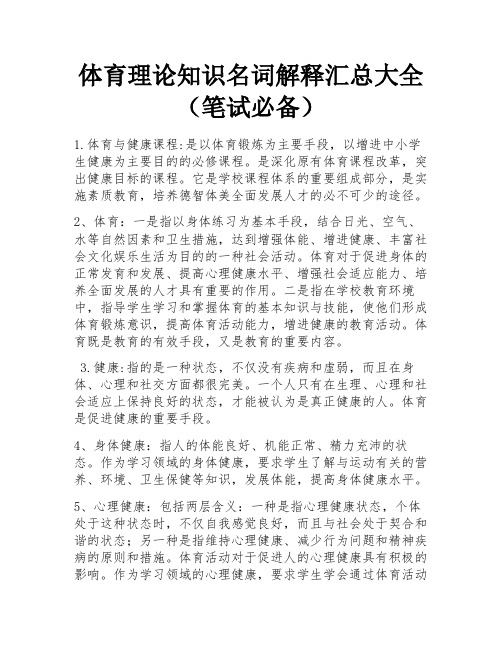 体育理论知识名词解释汇总大全（笔试必备）

1.体育与健康课程:是以体育锻炼为主要手段，以增进中小学生健康为主要目的的必修课程。是深化原有体育课程改革，突出健康目标的课程。它是学校课程体系的重要组成部分，是实施素质教育，培养德智体美全面发展人才的必不可少的途径。

2、体育：一是指以身体练习为基本手段，结合日光、空气、水等自然因素和卫生措施，达到增强体能、增进健康、丰富社会文化娱乐生活为目的的一种社会活动。体育对于促进身体的正常发育和发展、提高心理健康水平、增强社会适应能力、培养全面发展的人才具有重要的作用。二是指在学校教育环境中，指导学生学习和掌握体育的基本知识与技能，使他们形成体育锻炼意识，提高体育活动能力，增进健康的教育活动。体育既是教育的有效手段，又是教育的重要内容。

3.健康:指的是一种状态，不仅没有疾病和虚弱，而且在身体、心理和社交方面都很完美。一个人只有在生理、心理和社会适应上保持良好的状态，才能被认为是真正健康的人。体育是促进健康的重要手段。

4、身体健康：指人的体能良好、机能正常、精力充沛的状态。作为学习领域的身体健康，要求学生了解与运动有关的营养、环境、卫生保健等知识，发展体能，提高身体健康水平。

5、心理健康：包括两层含义：一种是指心理健康状态，个体处于这种状态时，不仅自我感觉良好，而且与社会处于契合和谐的状态；另一种是指维持心理健康、减少行为问题和精神疾病的原则和措施。体育活动对于促进人的心理健康具有积极的影响。作为学习领域的心理健康，要求学生学会通过体育活动